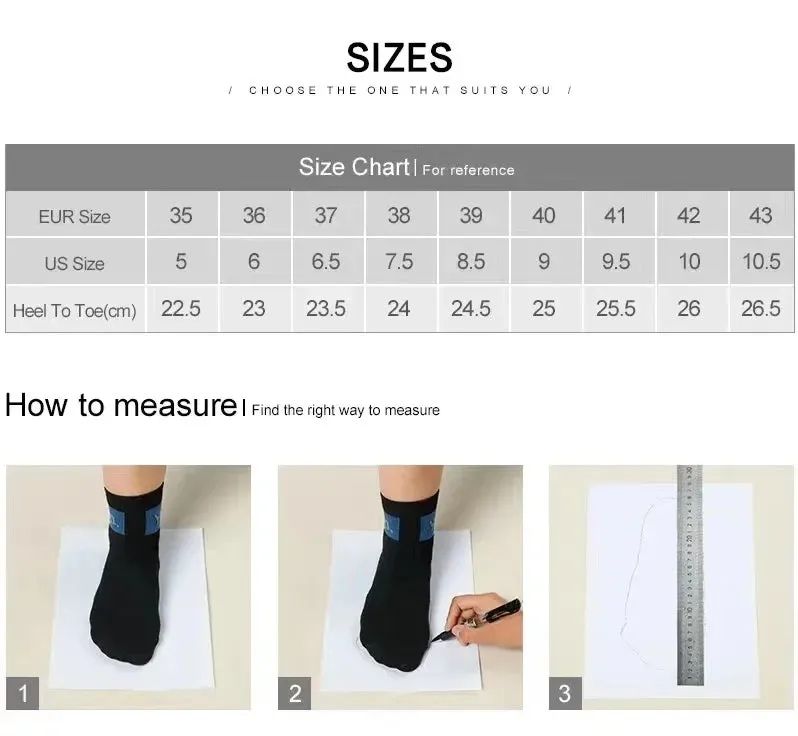 SIZES

/ CHOOSE THE ONE THAT SUITS YOU /

Size Chart | For reference

| EUR Size | 35 | 36 | 37 | 38 | 39 | 40 | 41 | 42 | 43 |
|---|---|---|---|---|---|---|---|---|---|
| US Size | 5 | 6 | 6.5 | 7.5 | 8.5 | 9 | 9.5 | 10 | 10.5 |
| Heel To Toe(cm) | 22.5 | 23 | 23.5 | 24 | 24.5 | 25 | 25.5 | 26 | 26.5 |

How to measure | Find the right way to measure

1

2

3